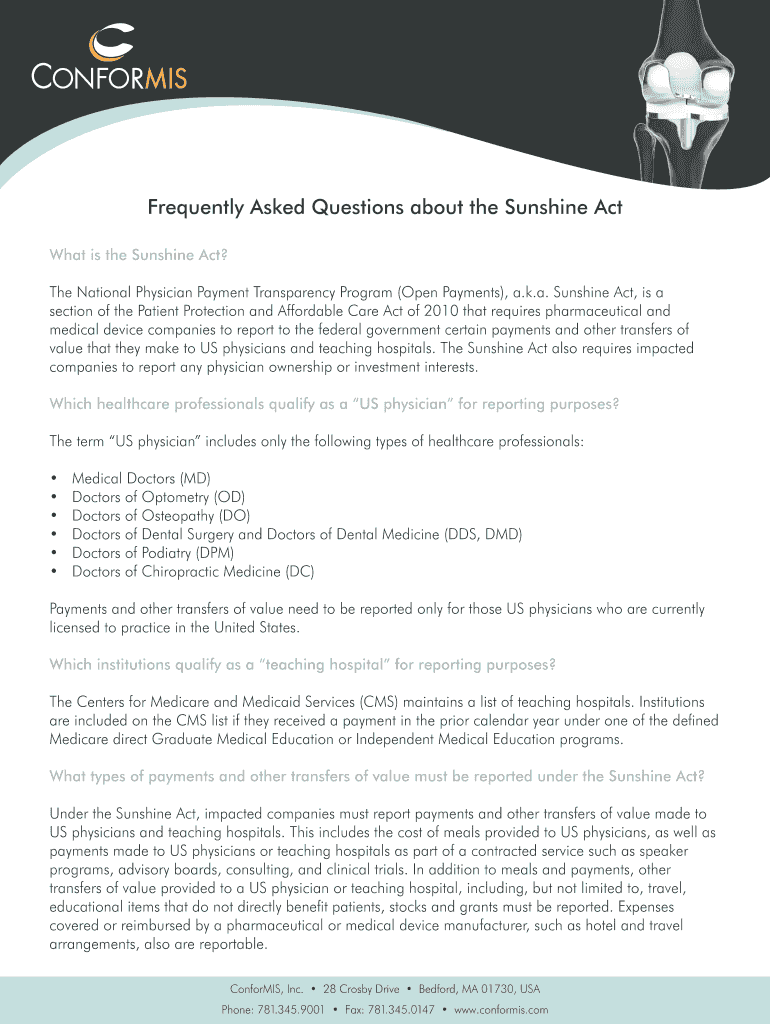 CONFORMIS

Frequently Asked Questions about the Sunshine Act

What is the Sunshine Act?

The National Physician Payment Transparency Program (Open Payments), a.k.a. Sunshine Act, is a section of the Patient Protection and Affordable Care Act of 2010 that requires pharmaceutical and medical device companies to report to the federal government certain payments and other transfers of value that they make to US physicians and teaching hospitals. The Sunshine Act also requires impacted companies to report any physician ownership or investment interests.

Which healthcare professionals qualify as a "US physician" for reporting purposes?

The term "US physician" includes only the following types of healthcare professionals:

• Medical Doctors (MD)
• Doctors of Optometry (OD)
• Doctors of Osteopathy (DO)
• Doctors of Dental Surgery and Doctors of Dental Medicine (DDS, DMD)
• Doctors of Podiatry (DPM)
• Doctors of Chiropractic Medicine (DC)

Payments and other transfers of value need to be reported only for those US physicians who are currently licensed to practice in the United States.

Which institutions qualify as a "teaching hospital" for reporting purposes?

The Centers for Medicare and Medicaid Services (CMS) maintains a list of teaching hospitals. Institutions are included on the CMS list if they received a payment in the prior calendar year under one of the defined Medicare direct Graduate Medical Education or Independent Medical Education programs.

What types of payments and other transfers of value must be reported under the Sunshine Act?

Under the Sunshine Act, impacted companies must report payments and other transfers of value made to US physicians and teaching hospitals. This includes the cost of meals provided to US physicians, as well as payments made to US physicians or teaching hospitals as part of a contracted service such as speaker programs, advisory boards, consulting, and clinical trials. In addition to meals and payments, other transfers of value provided to a US physician or teaching hospital, including, but not limited to, travel, educational items that do not directly benefit patients, stocks and grants must be reported. Expenses covered or reimbursed by a pharmaceutical or medical device manufacturer, such as hotel and travel arrangements, also are reportable.

ConforMIS, Inc. • 28 Crosby Drive • Bedford, MA 01730, USA
Phone: 781.345.9001 • Fax: 781.345.0147 • www.conformis.com